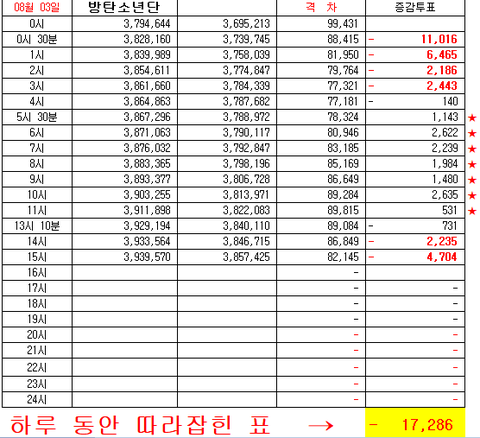 | 08월 03일 | 방탄소년단 |  | 격 차 | 증감투표 |  |
|---|---|---|---|---|---|
| 0시 | 3,794,644 | 3,695,213 | 99,431 |  |  |
| 0시 30분 | 3,828,160 | 3,739,745 | 88,415 | - 11,016 |  |
| 1시 | 3,839,989 | 3,758,039 | 81,950 | - 6,465 |  |
| 2시 | 3,854,611 | 3,774,847 | 79,764 | - 2,186 |  |
| 3시 | 3,861,660 | 3,784,339 | 77,321 | - 2,443 |  |
| 4시 | 3,864,863 | 3,787,682 | 77,181 | - 140 |  |
| 5시 30분 | 3,867,296 | 3,788,972 | 78,324 | 1,143 | ★ |
| 6시 | 3,871,063 | 3,790,117 | 80,946 | 2,622 | ★ |
| 7시 | 3,876,032 | 3,792,847 | 83,185 | 2,239 | ★ |
| 8시 | 3,883,365 | 3,798,196 | 85,169 | 1,984 | ★ |
| 9시 | 3,893,377 | 3,806,728 | 86,649 | 1,480 | ★ |
| 10시 | 3,903,255 | 3,813,971 | 89,284 | 2,635 | ★ |
| 11시 | 3,911,898 | 3,822,083 | 89,815 | 531 | ★ |
| 13시 10분 | 3,929,194 | 3,840,110 | 89,084 | - 731 |  |
| 14시 | 3,933,564 | 3,846,715 | 86,849 | - 2,235 |  |
| 15시 | 3,939,570 | 3,857,425 | 82,145 | - 4,704 |  |
| 16시 |  |  | - |  |  |
| 17시 |  |  | - | - |  |
| 18시 |  |  | - | - |  |
| 19시 |  |  | - | - |  |
| 20시 |  |  | - | - |  |
| 21시 |  |  | - | - |  |
| 22시 |  |  | - | - |  |
| 23시 |  |  | - | - |  |
| 24시 |  |  | - | - |  |

하루 동안 따라잡힌 표 → - 17,286